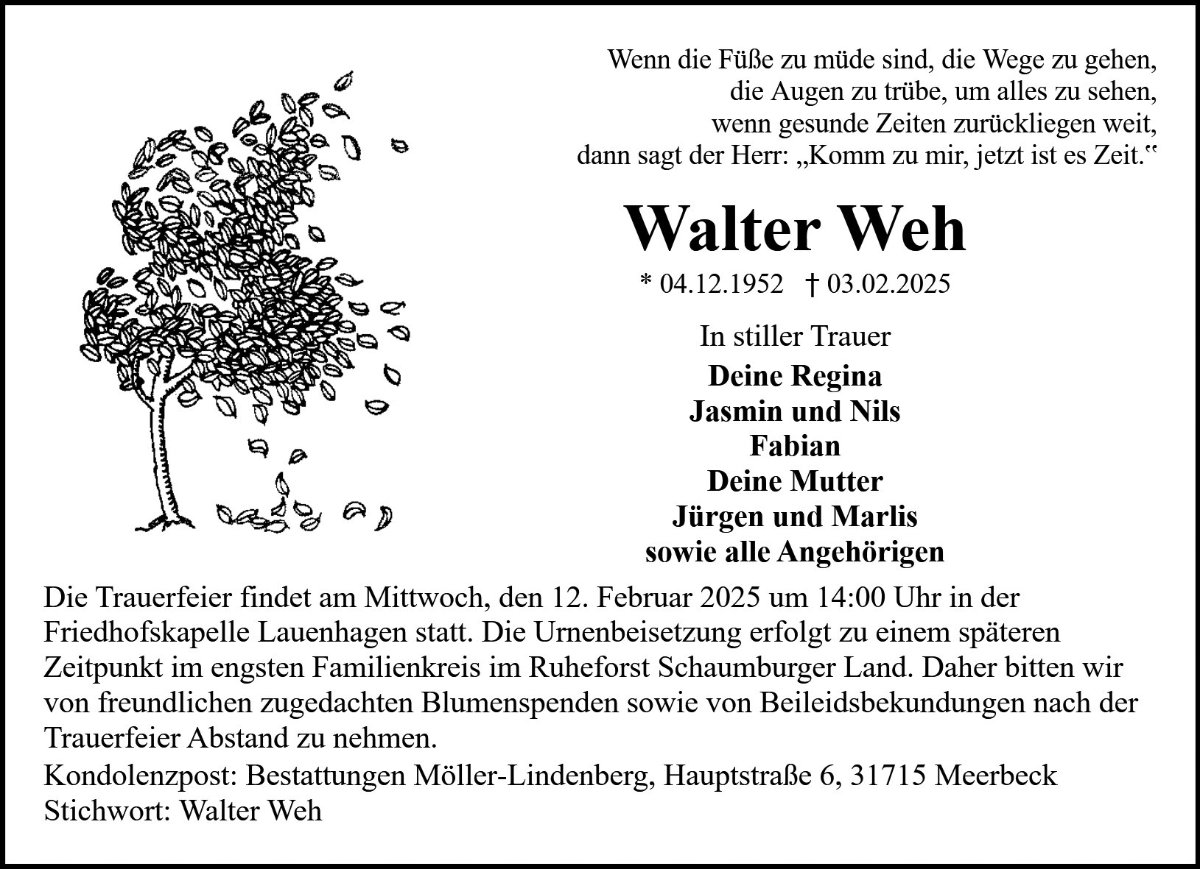 Wenn die Füße zu müde sind, die Wege zu gehen,
die Augen zu trübe, um alles zu sehen,
wenn gesunde Zeiten zurückliegen weit,
dann sagt der Herr: „Komm zu mir, jetzt ist es Zeit.“

Walter Weh

* 04.12.1952 † 03.02.2025

In stiller Trauer

Deine Regina
Jasmin und Nils
Fabian
Deine Mutter
Jürgen und Marlis
sowie alle Angehörigen

Die Trauerfeier findet am Mittwoch, den 12. Februar 2025 um 14:00 Uhr in der Friedhofskapelle Lauenhagen statt. Die Urnenbeisetzung erfolgt zu einem späteren Zeitpunkt im engsten Familienkreis im Ruheforst Schaumburger Land. Daher bitten wir von freundlichen zugedachten Blumenspenden sowie von Beileidsbekundungen nach der Trauerfeier Abstand zu nehmen.
Kondolenzpost: Bestattungen Möller-Lindenberg, Hauptstraße 6, 31715 Meerbeck
Stichwort: Walter Weh